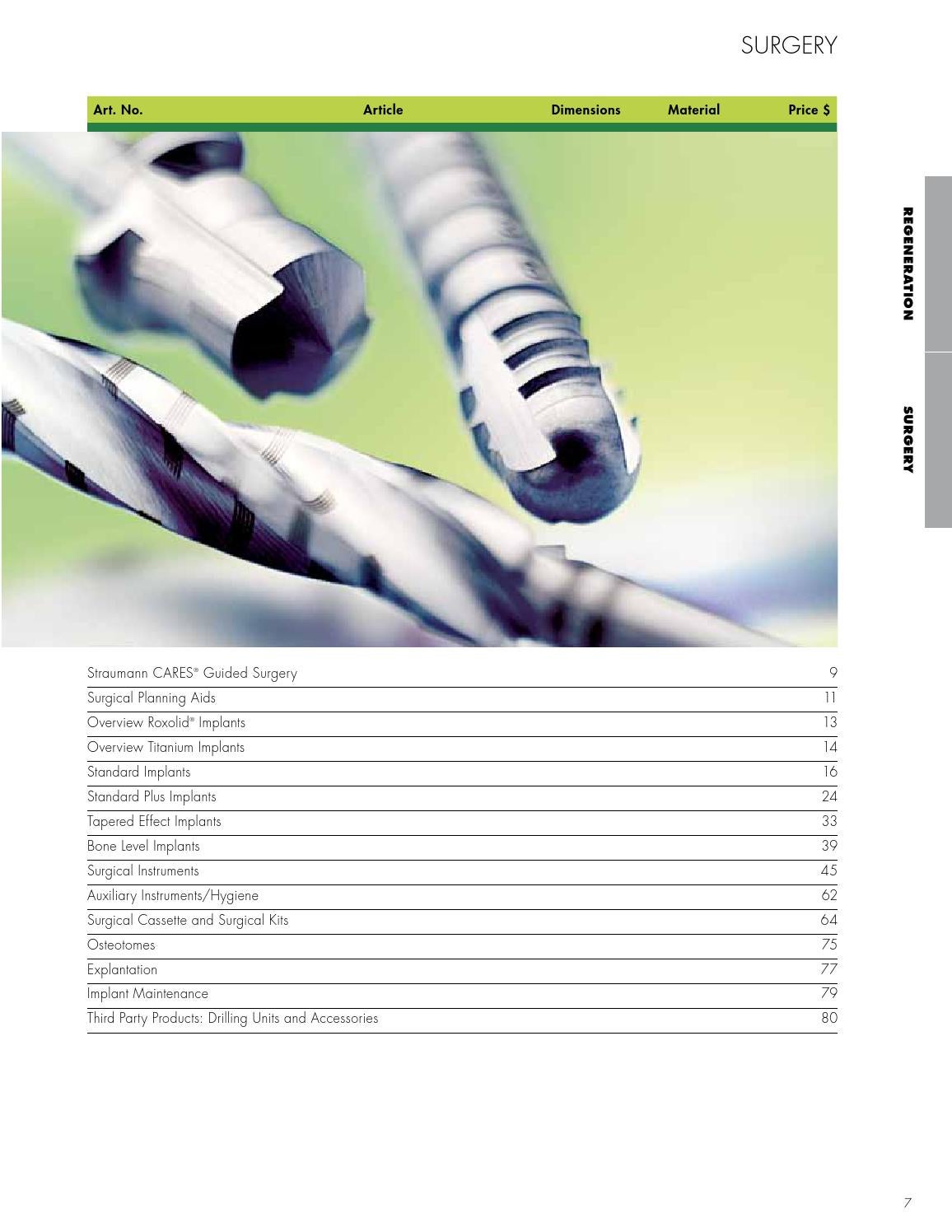 SURGERY

| Art. No. | Article | Dimensions | Material | Price $ |
|---|---|---|---|---|

REGENERATION

SURGERY

| | |
|---|---|
| Straumann CARES® Guided Surgery | 9 |
| Surgical Planning Aids | 11 |
| Overview Roxolid® Implants | 13 |
| Overview Titanium Implants | 14 |
| Standard Implants | 16 |
| Standard Plus Implants | 24 |
| Tapered Effect Implants | 33 |
| Bone Level Implants | 39 |
| Surgical Instruments | 45 |
| Auxiliary Instruments/Hygiene | 62 |
| Surgical Cassette and Surgical Kits | 64 |
| Osteotomes | 75 |
| Explantation | 77 |
| Implant Maintenance | 79 |
| Third Party Products: Drilling Units and Accessories | 80 |

7